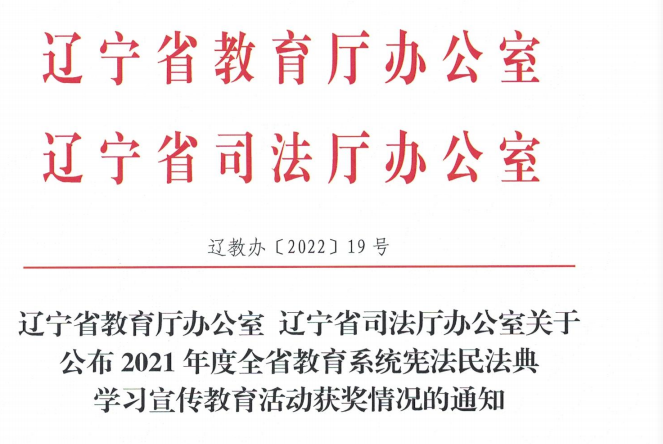 辽宁省教育厅办公室

辽宁省司法厅办公室

辽教办〔2022〕19号

辽宁省教育厅办公室 辽宁省司法厅办公室关于
公布2021年度全省教育系统宪法民法典
学习宣传教育活动获奖情况的通知